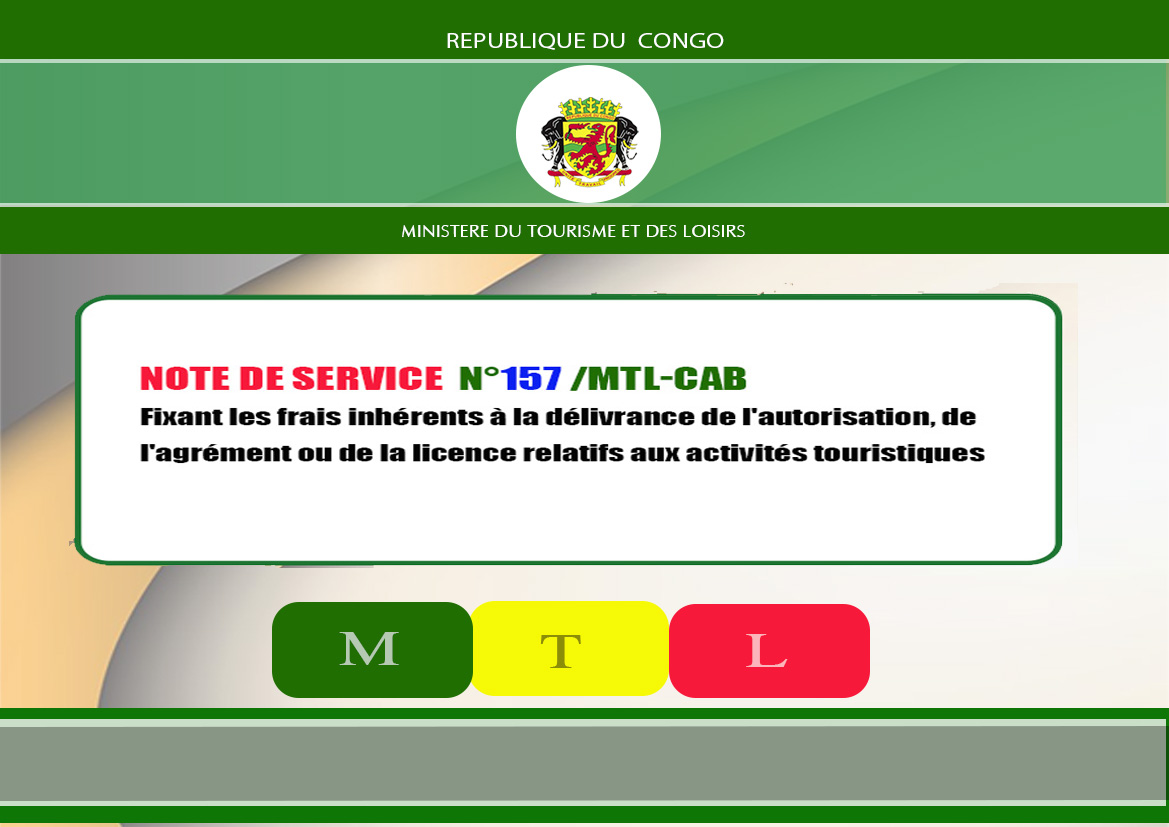 REPUBLIQUE DU CONGO

MINISTERE DU TOURISME ET DES LOISIRS

NOTE DE SERVICE N°157 /MTL-CAB
Fixant les frais inhérents à la délivrance de l'autorisation, de l'agrément ou de la licence relatifs aux activités touristiques

M T L